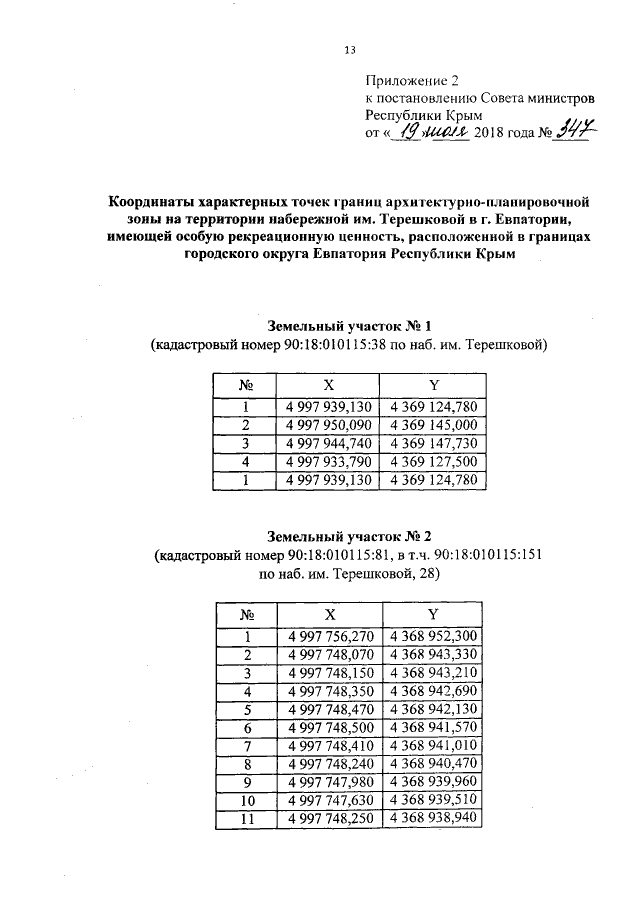 13

Приложение 2
к постановлению Совета министров
Республики Крым
от « 19 июля 2018 года № 347

Координаты характерных точек границ архитектурно-планировочной зоны на территории набережной им. Терешковой в г. Евпатории, имеющей особую рекреационную ценность, расположенной в границах городского округа Евпатория Республики Крым

Земельный участок № 1
(кадастровый номер 90:18:010115:38 по наб. им. Терешковой)

| № | X | Y |
|---|---|---|
| 1 | 4 997 939,130 | 4 369 124,780 |
| 2 | 4 997 950,090 | 4 369 145,000 |
| 3 | 4 997 944,740 | 4 369 147,730 |
| 4 | 4 997 933,790 | 4 369 127,500 |
| 1 | 4 997 939,130 | 4 369 124,780 |

Земельный участок № 2
(кадастровый номер 90:18:010115:81, в т.ч. 90:18:010115:151 по наб. им. Терешковой, 28)

| № | X | Y |
|---|---|---|
| 1 | 4 997 756,270 | 4 368 952,300 |
| 2 | 4 997 748,070 | 4 368 943,330 |
| 3 | 4 997 748,150 | 4 368 943,210 |
| 4 | 4 997 748,350 | 4 368 942,690 |
| 5 | 4 997 748,470 | 4 368 942,130 |
| 6 | 4 997 748,500 | 4 368 941,570 |
| 7 | 4 997 748,410 | 4 368 941,010 |
| 8 | 4 997 748,240 | 4 368 940,470 |
| 9 | 4 997 747,980 | 4 368 939,960 |
| 10 | 4 997 747,630 | 4 368 939,510 |
| 11 | 4 997 748,250 | 4 368 938,940 |